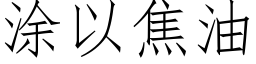 涂以焦油